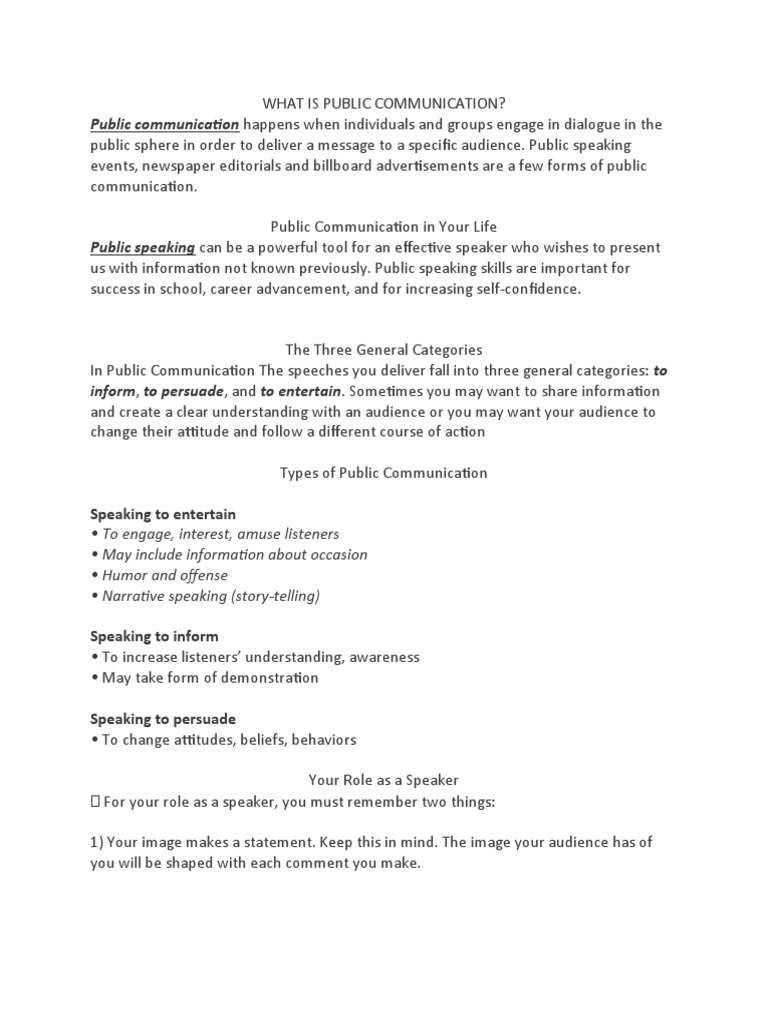 WHAT IS PUBLIC COMMUNICATION?
Public communication happens when individuals and groups engage in dialogue in the public sphere in order to deliver a message to a specific audience. Public speaking events, newspaper editorials and billboard advertisements are a few forms of public communication.

Public Communication in Your Life
Public speaking can be a powerful tool for an effective speaker who wishes to present us with information not known previously. Public speaking skills are important for success in school, career advancement, and for increasing self-confidence.

The Three General Categories
In Public Communication The speeches you deliver fall into three general categories: to inform, to persuade, and to entertain. Sometimes you may want to share information and create a clear understanding with an audience or you may want your audience to change their attitude and follow a different course of action

Types of Public Communication

Speaking to entertain
• To engage, interest, amuse listeners
• May include information about occasion
• Humor and offense
• Narrative speaking (story-telling)

Speaking to inform
• To increase listeners' understanding, awareness
• May take form of demonstration

Speaking to persuade
• To change attitudes, beliefs, behaviors

Your Role as a Speaker
 For your role as a speaker, you must remember two things:

1) Your image makes a statement. Keep this in mind. The image your audience has of you will be shaped with each comment you make.